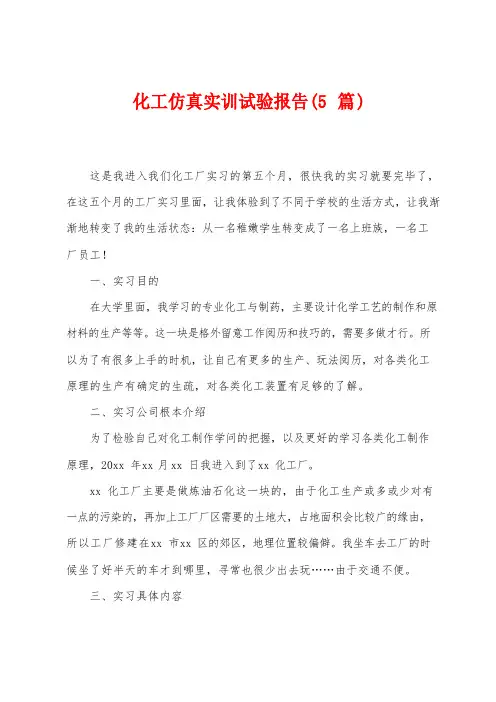 化工仿真实训试验报告(5 篇)

这是我进入我们化工厂实习的第五个月，很快我的实习就要完毕了，在这五个月的工厂实习里面，让我体验到了不同于学校的生活方式，让我渐渐地转变了我的生活状态：从一名稚嫩学生转变成了一名上班族，一名工厂员工！

一、实习目的

在大学里面，我学习的专业化工与制药，主要设计化学工艺的制作和原材料的生产等等。这一块是格外留意工作阅历和技巧的，需要多做才行。所以为了有很多上手的时机，让自己有更多的生产、玩法阅历，对各类化工原理的生产有确定的生疏，对各类化工装置有足够的了解。

二、实习公司根本介绍

为了检验自己对化工制作学问的把握，以及更好的学习各类化工制作原理，20xx 年xx 月xx 日我进入到了xx 化工厂。

xx 化工厂主要是做炼油石化这一块的，由于化工生产或多或少对有一点的污染的，再加上工厂厂区需要的土地大，占地面积会比较广的缘由，所以工厂修建在xx 市xx 区的郊区，地理位置较偏僻。我坐车去工厂的时候坐了好半天的车才到哪里，寻常也很少出去玩……由于交通不便。

三、实习具体内容